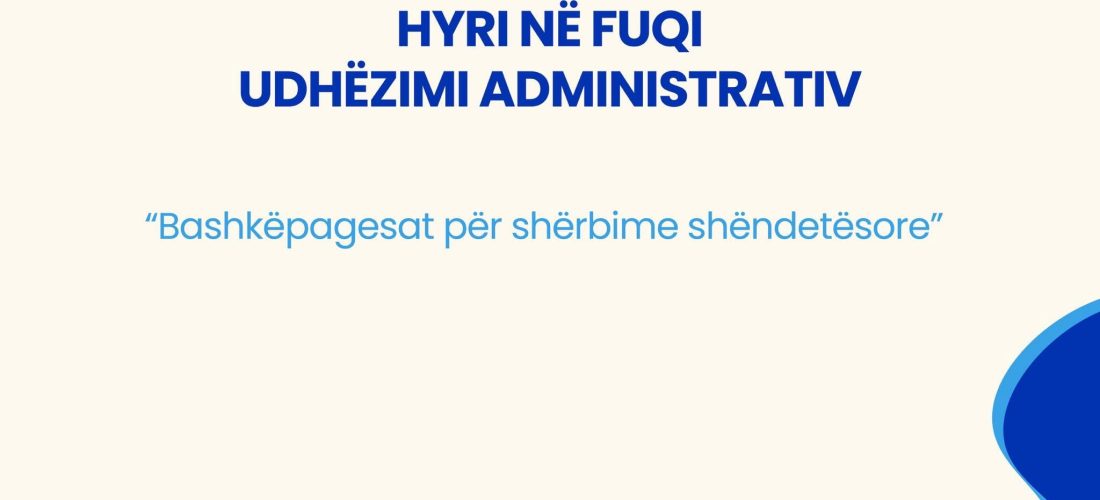 HYRI NË FUQI
UDHËZIMI ADMINISTRATIV

“Bashkëpagesat për shërbime shëndetësore”